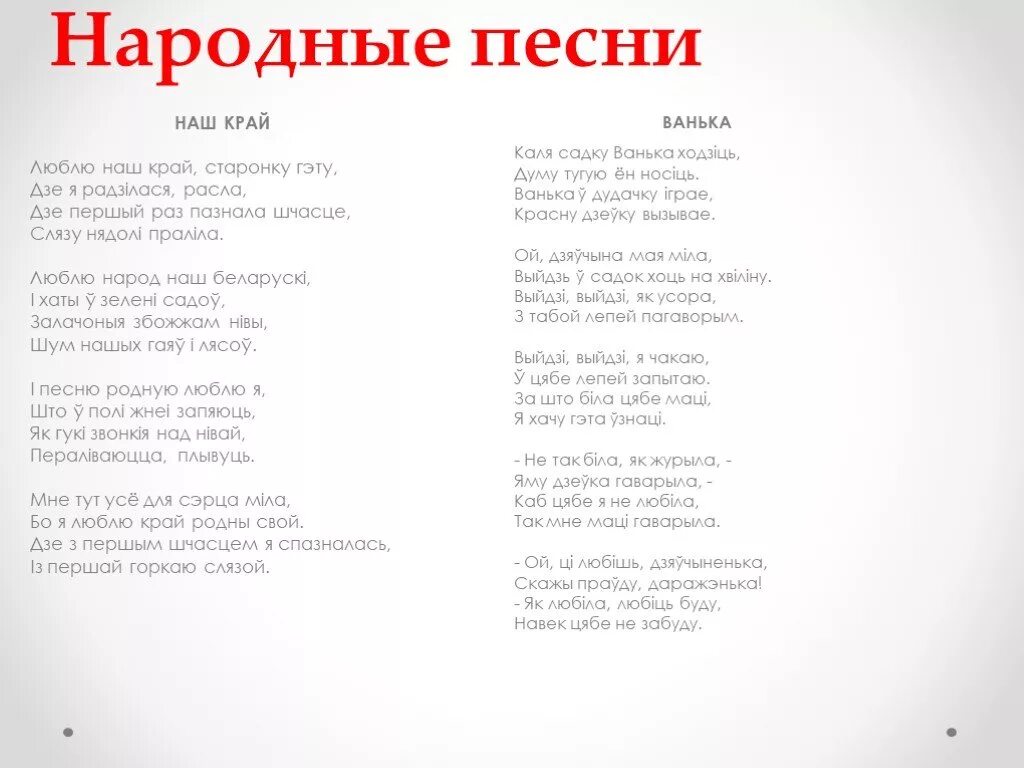 Народные песни

НАШ КРАЙ

Люблю наш край, старонку гэту,
Дзе я радзілася, расла,
Дзе першый раз пазнала шчасце,
Слязу нядолі праліла.

Люблю народ наш беларускі,
І хаты ў зелені садоў,
Залачоныя збожжам нівы,
Шум нашых гаяў і лясоў.

І песню родную люблю я,
Што ў полі жнеі запяюць,
Як гукі звонкія над нівай,
Пераліваюцца, плывуць.

Мне тут усё для сэрца міла,
Бо я люблю край родны свой.
Дзе з першым шчасцем я спазналась,
Із першай горкаю слязой.

ВАНЬКА

Каля садку Ванька ходзіць,
Думу тугую ён носіць.
Ванька ў дудачку іграе,
Красну дзеўку вызывае.

Ой, дзяўчына мая міла,
Выйдзь ў садок хоць на хвіліну.
Выйдзі, выйдзі, як усора,
З табой лепей пагаворым.

Выйдзі, выйдзі, я чакаю,
Ў цябе лепей запытаю.
За што біла цябе маці,
Я хачу гэта ўзнаці.

- Не так біла, як журыла, -
Яму дзеўка гаварыла, -
Каб цябе я не любіла,
Так мне маці гаварыла.

- Ой, ці любішь, дзяўчыненька,
Скажы праўду, даражэнька!
- Як любіла, любіць буду,
Навек цябе не забуду.